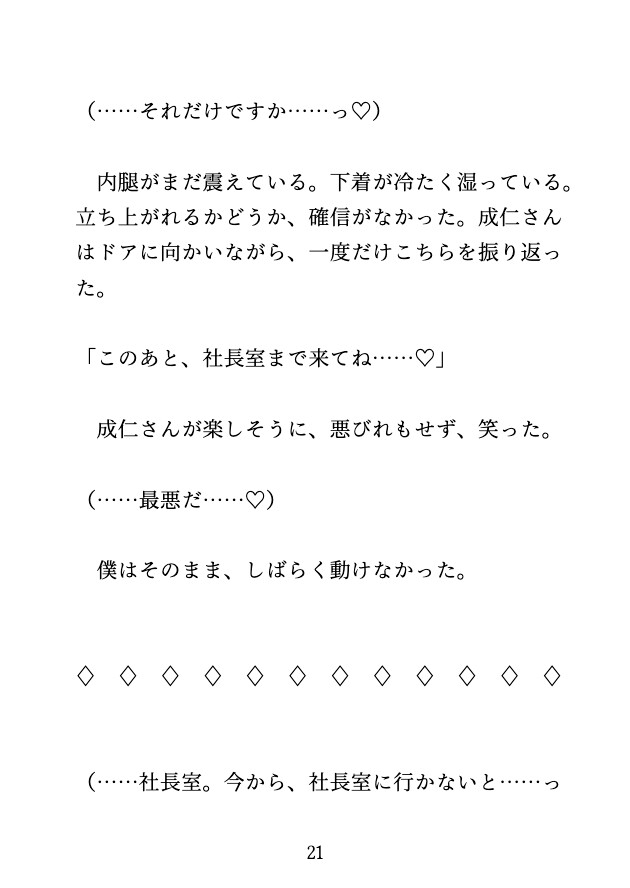 （……それだけですか……っ♡）

内腿がまだ震えている。下着が冷たく湿っている。立ち上がれるかどうか、確信がなかった。成仁さんはドアに向かいながら、一度だけこちらを振り返った。

「このあと、社長室まで来てね……♡」

成仁さんが楽しそうに、悪びれもせず、笑った。

（……最悪だ……♡）

僕はそのまま、しばらく動けなかった。

◇ ◇ ◇ ◇ ◇ ◇ ◇ ◇ ◇ ◇ ◇ ◇

（……社長室。今から、社長室に行かないと……っ

21